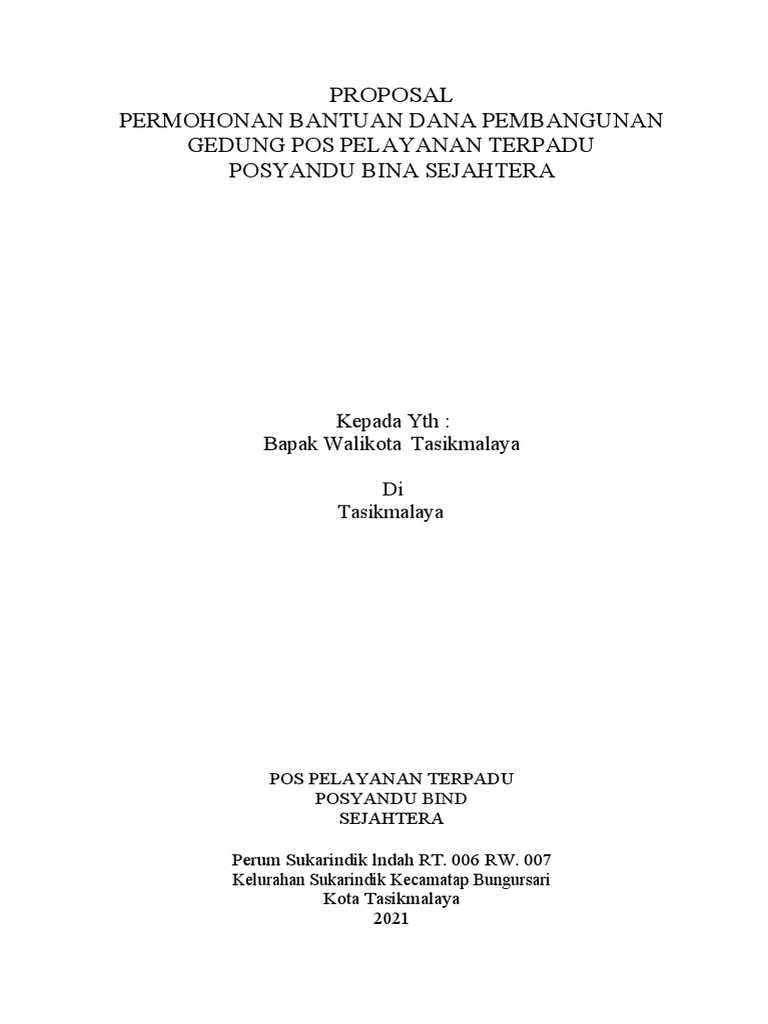 PROPOSAL
PERMOHONAN BANTUAN DANA PEMBANGUNAN
GEDUNG POS PELAYANAN TERPADU
POSYANDU BINA SEJAHTERA

Kepada Yth :
Bapak Walikota Tasikmalaya

Di
Tasikmalaya

POS PELAYANAN TERPADU
POSYANDU BIND
SEJAHTERA

Perum Sukarindik lndah RT. 006 RW. 007
Kelurahan Sukarindik Kecamatap Bungursari
Kota Tasikmalaya
2021